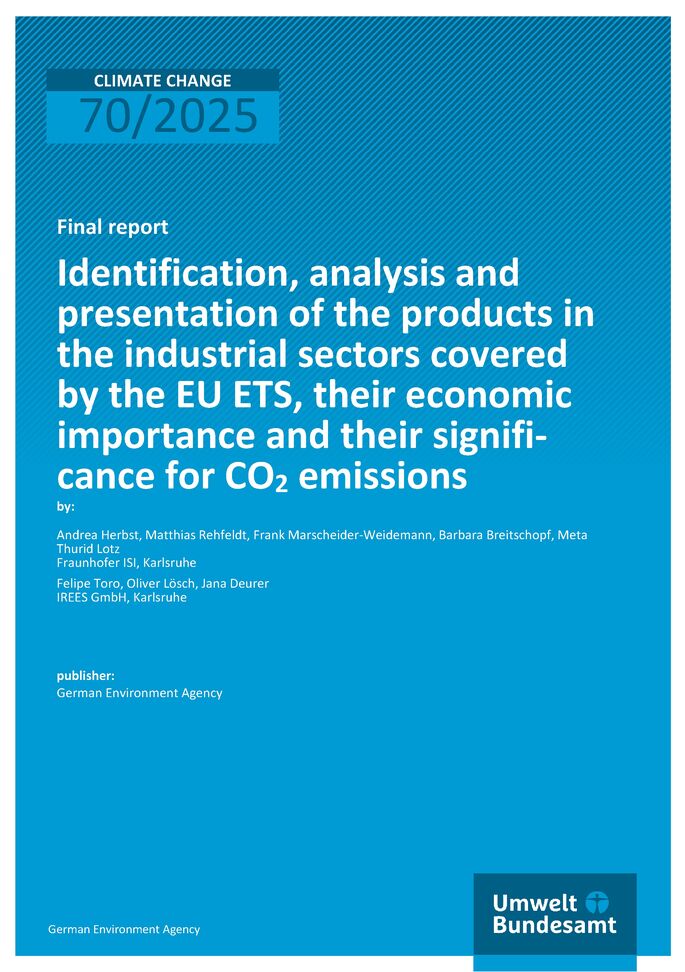 CLIMATE CHANGE
70/2025

Final report

Identification, analysis and presentation of the products in the industrial sectors covered by the EU ETS, their economic importance and their significance for $CO_2$ emissions

by:

Andrea Herbst, Matthias Rehfeldt, Frank Marscheider-Weidemann, Barbara Breitschopf, Meta Thurid Lotz
Fraunhofer ISI, Karlsruhe

Felipe Toro, Oliver Lösch, Jana Deurer
IREES GmbH, Karlsruhe

publisher:
German Environment Agency

German Environment Agency

Umwelt
Bundesamt